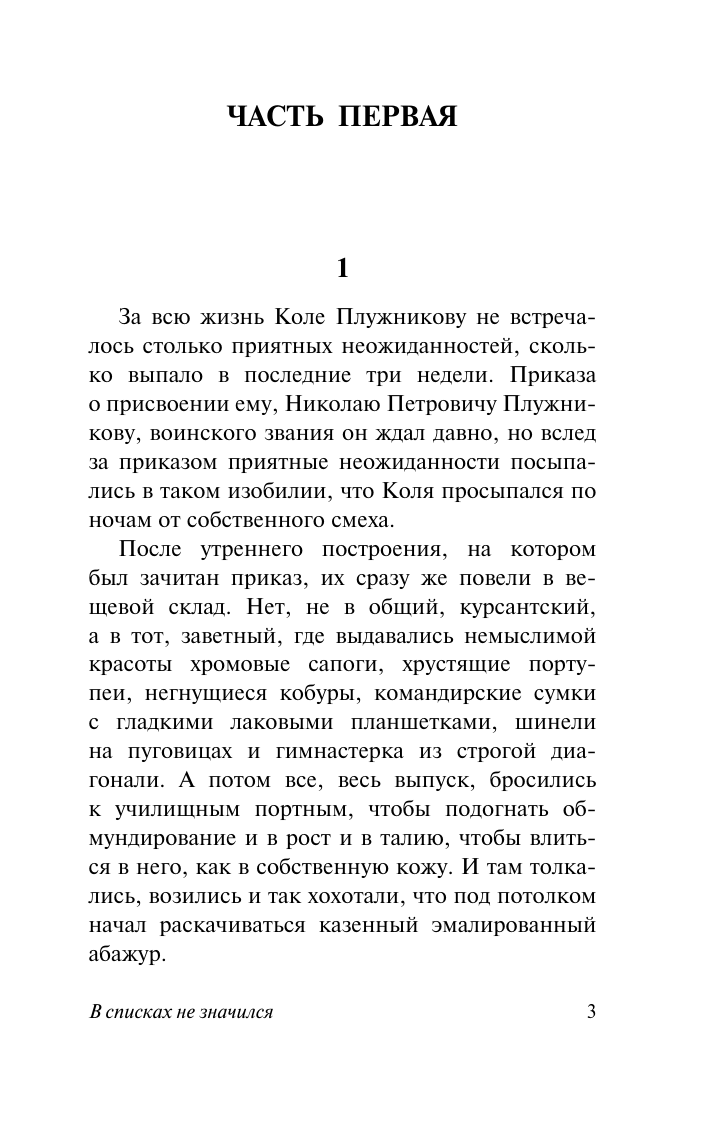 ЧАСТЬ ПЕРВАЯ

1

За всю жизнь Коле Плужникову не встречалось столько приятных неожиданностей, сколько выпало в последние три недели. Приказа о присвоении ему, Николаю Петровичу Плужникову, воинского звания он ждал давно, но вслед за приказом приятные неожиданности посыпались в таком изобилии, что Коля просыпался по ночам от собственного смеха.

После утреннего построения, на котором был зачитан приказ, их сразу же повели в вещевой склад. Нет, не в общий, курсантский, а в тот, заветный, где выдавались немыслимой красоты хромовые сапоги, хрустящие портупеи, негнущиеся кобуры, командирские сумки с гладкими лаковыми планшетками, шинели на пуговицах и гимнастерка из строгой диагонали. А потом все, весь выпуск, бросились к училищным портным, чтобы подогнать обмундирование и в рост и в талию, чтобы влиться в него, как в собственную кожу. И там толкались, возились и так хохотали, что под потолком начал раскачиваться казенный эмалированный абажур.

В списках не значился	3